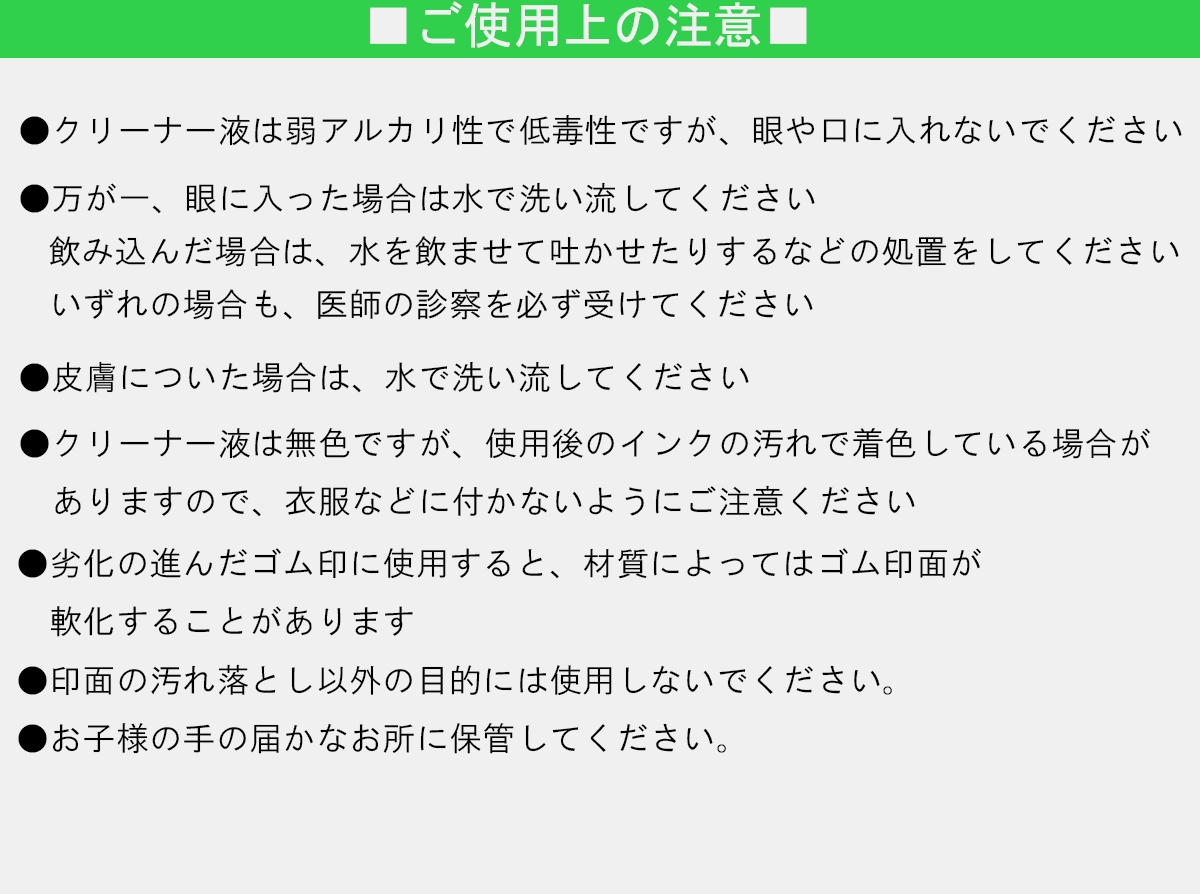 ■ご使用上の注意■

●クリーナー液は弱アルカリ性で低毒性ですが、眼や口に入れないでください

●万が一、眼に入った場合は水で洗い流してください
飲み込んだ場合は、水を飲ませて吐かせたりするなどの処置をしてください
いずれの場合も、医師の診察を必ず受けてください

●皮膚についた場合は、水で洗い流してください

●クリーナー液は無色ですが、使用後のインクの汚れで着色している場合がありますので、衣服などに付かないようにご注意ください

●劣化の進んだゴム印に使用すると、材質によってはゴム印面が軟化することがあります

●印面の汚れ落とし以外の目的には使用しないでください。

●お子様の手の届かなお所に保管してください。